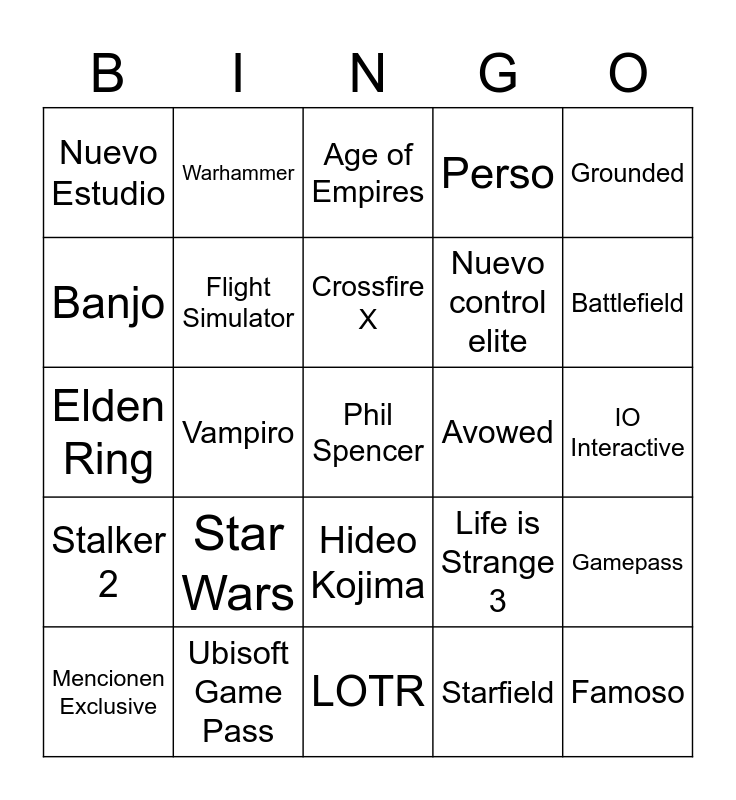 | B | I | N | G | O |
|---|---|---|---|---|
| Nuevo Estudio | Warhammer | Age of Empires | Perso | Grounded |
| Banjo | Flight Simulator | Crossfire X | Nuevo control elite | Battlefield |
| Elden Ring | Vampiro | Phil Spencer | Avowed | IO Interactive |
| Stalker 2 | Star Wars | Hideo Kojima | Life is Strange 3 | Gamepass |
| Mencionen Exclusive | Ubisoft Game Pass | LOTR | Starfield | Famoso |